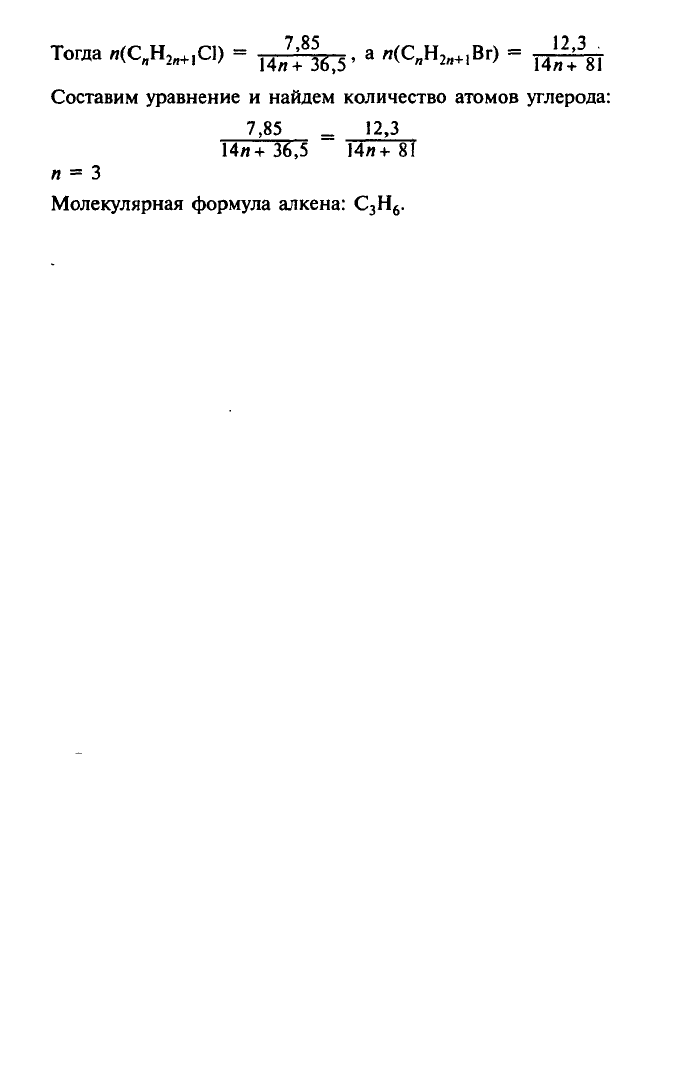 Тогда $n(C_nH_{2n+1}Cl) = \frac{7,85}{14n + 36,5}$, а $n(C_nH_{2n+1}Br) = \frac{12,3}{14n + 81}$

Составим уравнение и найдем количество атомов углерода:

$\frac{7,85}{14n + 36,5} = \frac{12,3}{14n + 81}$

$n = 3$

Молекулярная формула алкена: $C_3H_6$.